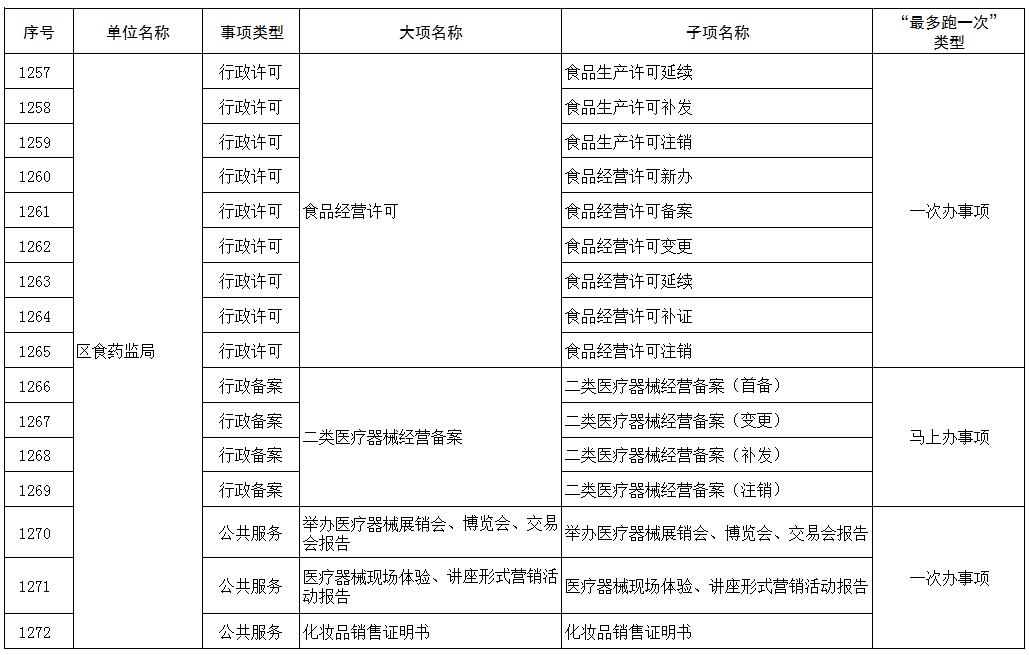 | 序号 | 单位名称 | 事项类型 | 大项名称 | 子项名称 | “最多跑一次”类型 |
|---|---|---|---|---|---|
| 1257 | 区食药监局 | 行政许可 | 食品经营许可 | 食品生产许可延续 | 一次办事项 |
| 1258 | | 行政许可 | | 食品生产许可补发 | |
| 1259 | | 行政许可 | | 食品生产许可注销 | |
| 1260 | | 行政许可 | | 食品经营许可新办 | |
| 1261 | | 行政许可 | | 食品经营许可备案 | |
| 1262 | | 行政许可 | | 食品经营许可变更 | |
| 1263 | | 行政许可 | | 食品经营许可延续 | |
| 1264 | | 行政许可 | | 食品经营许可补证 | |
| 1265 | | 行政许可 | | 食品经营许可注销 | |
| 1266 | | 行政备案 | 二类医疗器械经营备案 | 二类医疗器械经营备案（首备） | 马上办事项 |
| 1267 | | 行政备案 | | 二类医疗器械经营备案（变更） | |
| 1268 | | 行政备案 | | 二类医疗器械经营备案（补发） | |
| 1269 | | 行政备案 | | 二类医疗器械经营备案（注销） | |
| 1270 | | 公共服务 | 举办医疗器械展销会、博览会、交易会报告 | 举办医疗器械展销会、博览会、交易会报告 | 一次办事项 |
| 1271 | | 公共服务 | 医疗器械现场体验、讲座形式营销活动报告 | 医疗器械现场体验、讲座形式营销活动报告 | |
| 1272 | | 公共服务 | 化妆品销售证明书 | 化妆品销售证明书 | |